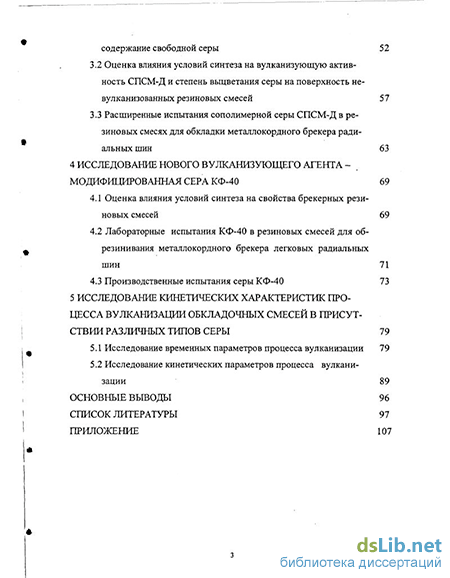 содержание свободной серы 52

3.2 Оценка влияния условий синтеза на вулканизующую активность СПСМ-Д и степень выцветания серы на поверхность невулканизованных резиновых смесей 57

3.3 Расширенные испытания сополимерной серы СПСМ-Д в резиновых смесях для обкладки металлокордного брекера радиальных шин 63

4 ИССЛЕДОВАНИЕ НОВОГО ВУЛКАНИЗУЮЩЕГО АГЕНТА – МОДИФИЦИРОВАННАЯ СЕРА КФ-40 69

4.1 Оценка влияния условий синтеза на свойства брекерных резиновых смесей 69

4.2 Лабораторные испытания КФ-40 в резиновых смесей для обрезинивания металлокордного брекера легковых радиальных шин 71

4.3 Производственные испытания серы КФ-40 73

5 ИССЛЕДОВАНИЕ КИНЕТИЧЕСКИХ ХАРАКТЕРИСТИК ПРОЦЕССА ВУЛКАНИЗАЦИИ ОБКЛАДОЧНЫХ СМЕСЕЙ В ПРИСУТСТВИИ РАЗЛИЧНЫХ ТИПОВ СЕРЫ 79

5.1 Исследование временных параметров процесса вулканизации 79

5.2 Исследование кинетических параметров процесса вулканизации 89

ОСНОВНЫЕ ВЫВОДЫ 96

СПИСОК ЛИТЕРАТУРЫ 97

ПРИЛОЖЕНИЕ 107

3

dsLib.net
библиотека диссертаций